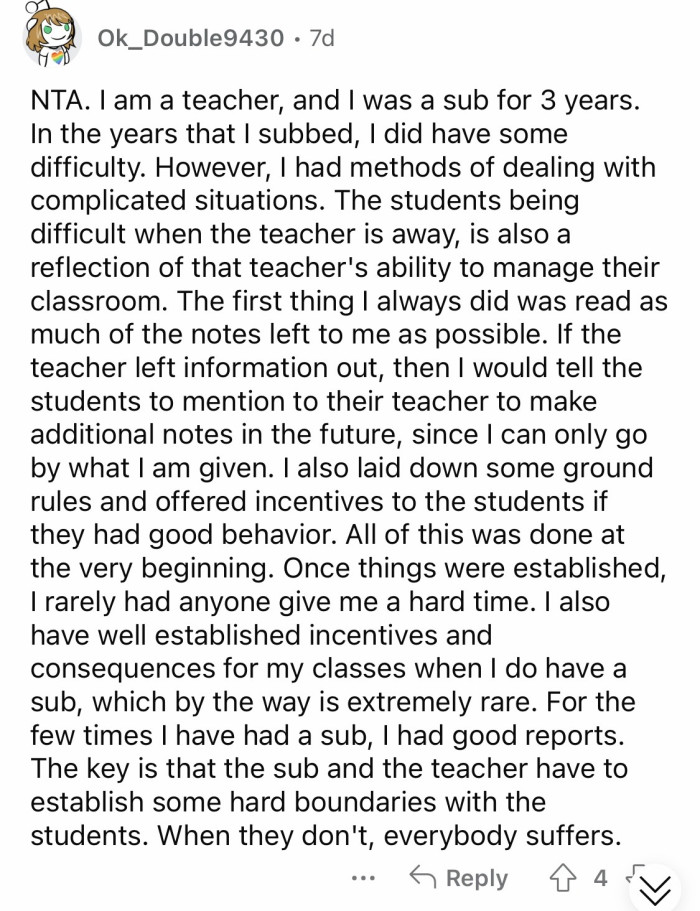 Ok_Double9430 · 7d

NTA. I am a teacher, and I was a sub for 3 years. In the years that I subbed, I did have some difficulty. However, I had methods of dealing with complicated situations. The students being difficult when the teacher is away, is also a reflection of that teacher's ability to manage their classroom. The first thing I always did was read as much of the notes left to me as possible. If the teacher left information out, then I would tell the students to mention to their teacher to make additional notes in the future, since I can only go by what I am given. I also laid down some ground rules and offered incentives to the students if they had good behavior. All of this was done at the very beginning. Once things were established, I rarely had anyone give me a hard time. I also have well established incentives and consequences for my classes when I do have a sub, which by the way is extremely rare. For the few times I have had a sub, I had good reports. The key is that the sub and the teacher have to establish some hard boundaries with the students. When they don't, everybody suffers.

... Reply 4